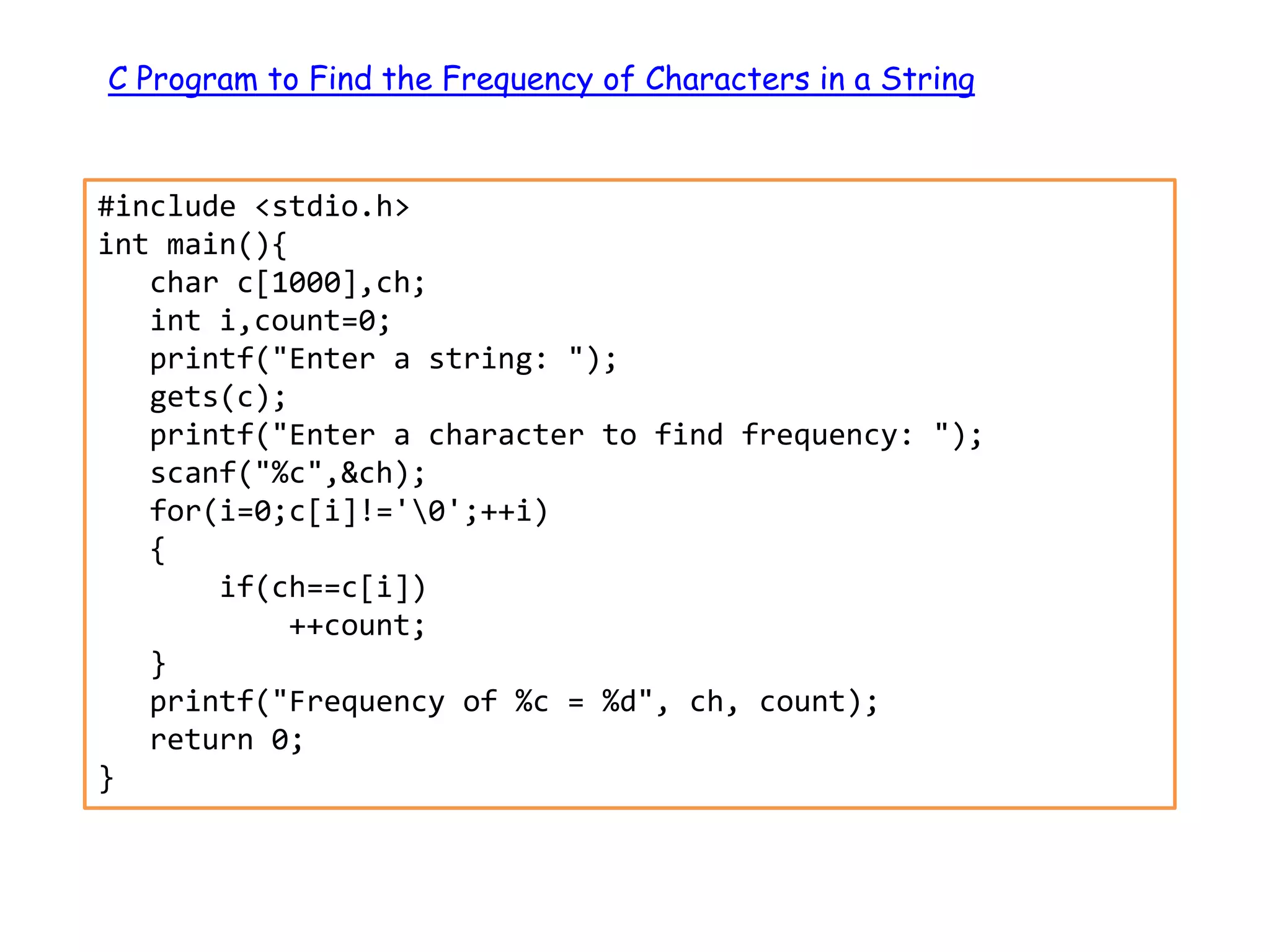 C Program to Find the Frequency of Characters in a String

#include <stdio.h>
int main(){
   char c[1000],ch;
   int i,count=0;
   printf("Enter a string: ");
   gets(c);
   printf("Enter a character to find frequency: ");
   scanf("%c",&ch);
   for(i=0;c[i]!='\0';++i)
   {
       if(ch==c[i])
           ++count;
   }
   printf("Frequency of %c = %d", ch, count);
   return 0;
}